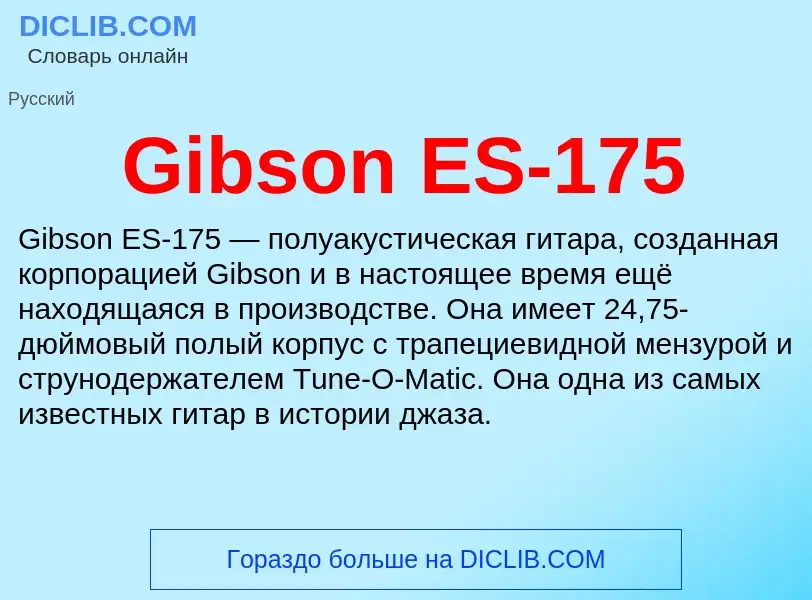 DICLIB.COM
Словарь онлайн

Русский

Gibson ES-175

Gibson ES-175 — полуакустическая гитара, созданная корпорацией Gibson и в настоящее время ещё находящаяся в производстве. Она имеет 24,75-дюймовый полый корпус с трапециевидной мензурой и струнодержателем Tune-O-Matic. Она одна из самых известных гитар в истории джаза.

Гораздо больше на DICLIB.COM